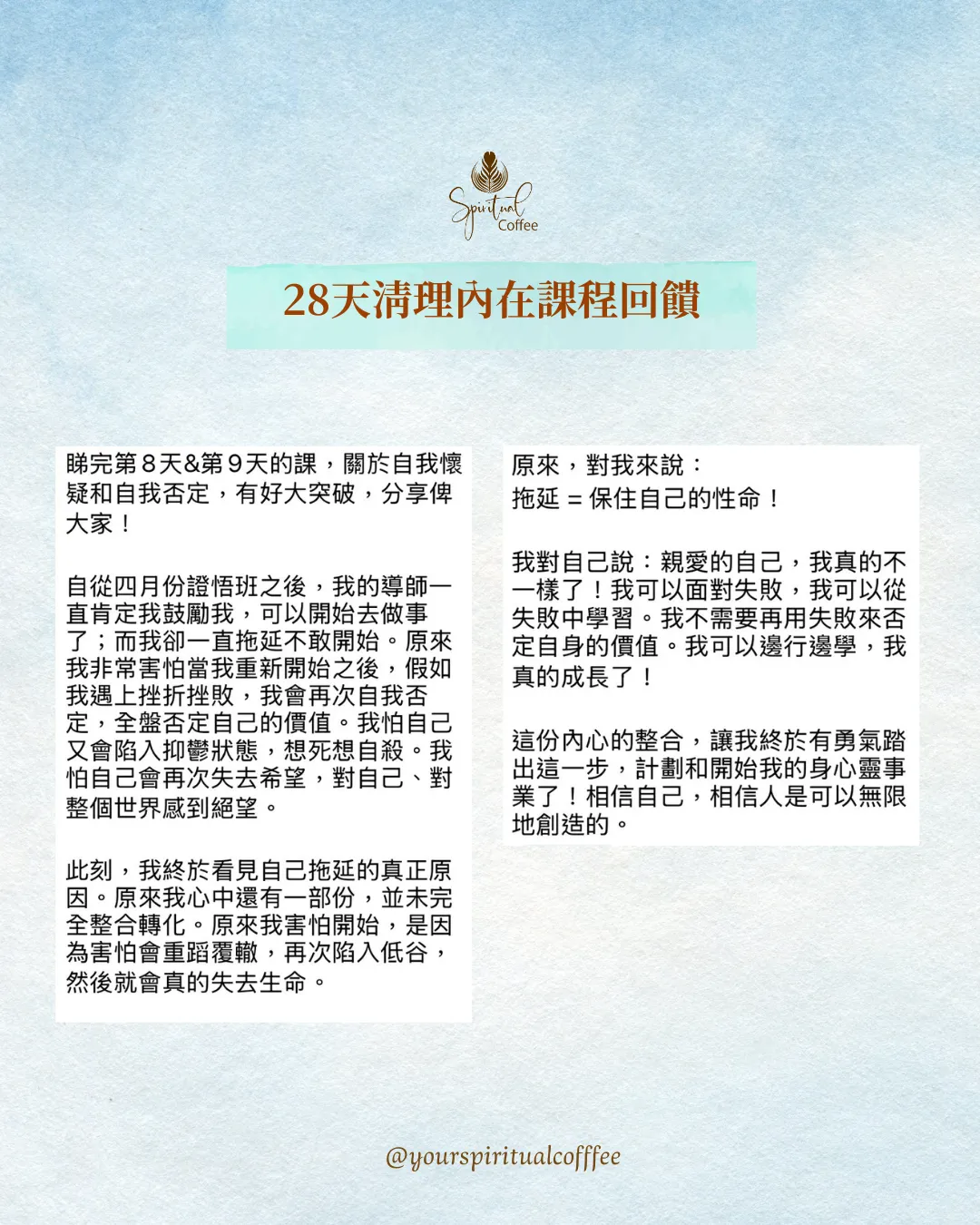 Spiritual Coffee

28天清理內在課程回饋

睇完第8天&第9天的課，關於自我懷疑和自我否定，有好大突破，分享俾大家！

自從四月份證悟班之後，我的導師一直肯定我鼓勵我，可以開始去做事了；而我卻一直拖延不敢開始。原來我非常害怕當我重新開始之後，假如我遇上挫折挫敗，我會再次自我否定，全盤否定自己的價值。我怕自己又會陷入抑鬱狀態，想死想自殺。我怕自己會再次失去希望，對自己、對整個世界感到絕望。

此刻，我終於看見自己拖延的真正原因。原來我心中還有一部份，並未完全整合轉化。原來我害怕開始，是因為害怕會重蹈覆轍，再次陷入低谷，然後就會真的失去生命。

原來，對我來說：
拖延 = 保住自己的性命！

我對自己說：親愛的自己，我真的不一樣了！我可以面對失敗，我可以從失敗中學習。我不需要再用失敗來否定自身的價值。我可以邊行邊學，我真的成長了！

這份內心的整合，讓我終於有勇氣踏出這一步，計劃和開始我的身心靈事業了！相信自己，相信人是可以無限地創造的。

@yourspiritualcofffee